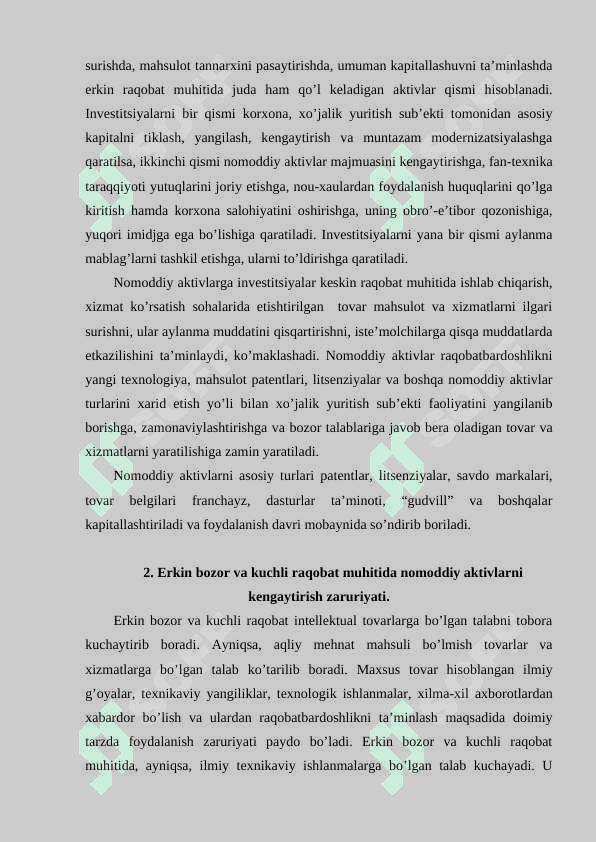 surishda, mahsulot tannarxini pasaytirishda, umuman kapitallashuvni ta’minlashda erkin raqobat muhitida juda ham qo’l keladigan aktivlar qismi hisoblanadi. Investitsiyalarni bir qismi korxona, xo’jalik yuritish sub’ekti tomonidan asosiy kapitalni tiklash, yangilash, kengaytirish va muntazam modernizatsiyalashga qaratilsa, ikkinchi qismi nomoddiy aktivlar majmuasini kengaytirishga, fan-texnika taraqqiyoti yutuqlarini joriy etishga, nou-xaulardan foydalanish huquqlarini qo’lga kiritish hamda korxona salohiyatini oshirishga, uning obro’-e’tibor qozonishiga, yuqori imidjga ega bo’lishiga qaratiladi. Investitsiyalarni yana bir qismi aylanma mablag’larni tashkil etishga, ularni to’ldirishga qaratiladi.

Nomoddiy aktivlarga investitsiyalar keskin raqobat muhitida ishlab chiqarish, xizmat ko’rsatish sohalarida etishtirilgan tovar mahsulot va xizmatlarni ilgari surishni, ular aylanma muddatini qisqartirishni, iste’molchilarga qisqa muddatlarda etkazilishini ta’minlaydi, ko’maklashadi. Nomoddiy aktivlar raqobatbardoshlikni yangi texnologiya, mahsulot patentlari, litsenziyalar va boshqa nomoddiy aktivlar turlarini xarid etish yo’li bilan xo’jalik yuritish sub’ekti faoliyatini yangilanib borishga, zamonaviylashtirishga va bozor talablariga javob bera oladigan tovar va xizmatlarni yaratilishiga zamin yaratiladi.

Nomoddiy aktivlarni asosiy turlari patentlar, litsenziyalar, savdo markalari, tovar belgilari franchayz, dasturlar ta’minoti, “gudvill” va boshqalar kapitallashtiriladi va foydalanish davri mobaynida so’ndirib boriladi.

2. Erkin bozor va kuchli raqobat muhitida nomoddiy aktivlarni kengaytirish zaruriyati.

Erkin bozor va kuchli raqobat intellektual tovarlarga bo’lgan talabni tobora kuchaytirib boradi. Ayniqsa, aqliy mehnat mahsuli bo’lmish tovarlar va xizmatlarga bo’lgan talab ko’tarilib boradi. Maxsus tovar hisoblangan ilmiy g’oyalar, texnikaviy yangiliklar, texnologik ishlanmalar, xilma-xil axborotlardan xabardor bo’lish va ulardan raqobatbardoshlikni ta’minlash maqsadida doimiy tarzda foydalanish zaruriyati paydo bo’ladi. Erkin bozor va kuchli raqobat muhitida, ayniqsa, ilmiy texnikaviy ishlanmalarga bo’lgan talab kuchayadi. U